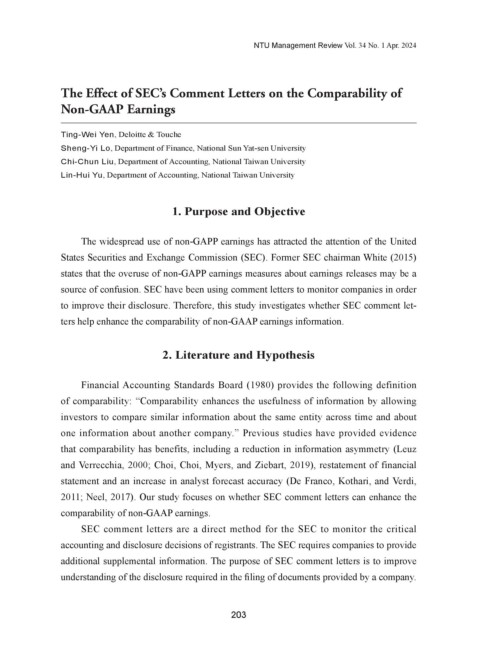 NTU Management Review Vol. 34 No. 1 Apr. 2024

The Effect of SEC's Comment Letters on the Comparability of Non-GAAP Earnings

Ting-Wei Yen, Deloitte & Touche
Sheng-Yi Lo, Department of Finance, National Sun Yat-sen University
Chi-Chun Liu, Department of Accounting, National Taiwan University
Lin-Hui Yu, Department of Accounting, National Taiwan University

1. Purpose and Objective

The widespread use of non-GAPP earnings has attracted the attention of the United States Securities and Exchange Commission (SEC). Former SEC chairman White (2015) states that the overuse of non-GAPP earnings measures about earnings releases may be a source of confusion. SEC have been using comment letters to monitor companies in order to improve their disclosure. Therefore, this study investigates whether SEC comment letters help enhance the comparability of non-GAAP earnings information.

2. Literature and Hypothesis

Financial Accounting Standards Board (1980) provides the following definition of comparability: "Comparability enhances the usefulness of information by allowing investors to compare similar information about the same entity across time and about one information about another company." Previous studies have provided evidence that comparability has benefits, including a reduction in information asymmetry (Leuz and Verrecchia, 2000; Choi, Choi, Myers, and Ziebart, 2019), restatement of financial statement and an increase in analyst forecast accuracy (De Franco, Kothari, and Verdi, 2011; Neel, 2017). Our study focuses on whether SEC comment letters can enhance the comparability of non-GAAP earnings.

SEC comment letters are a direct method for the SEC to monitor the critical accounting and disclosure decisions of registrants. The SEC requires companies to provide additional supplemental information. The purpose of SEC comment letters is to improve understanding of the disclosure required in the filing of documents provided by a company.

203